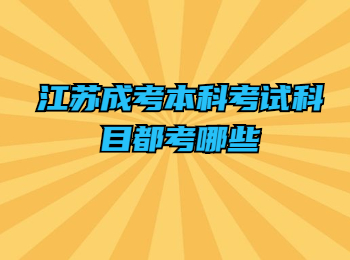 江苏成考本科考试科目都考哪些